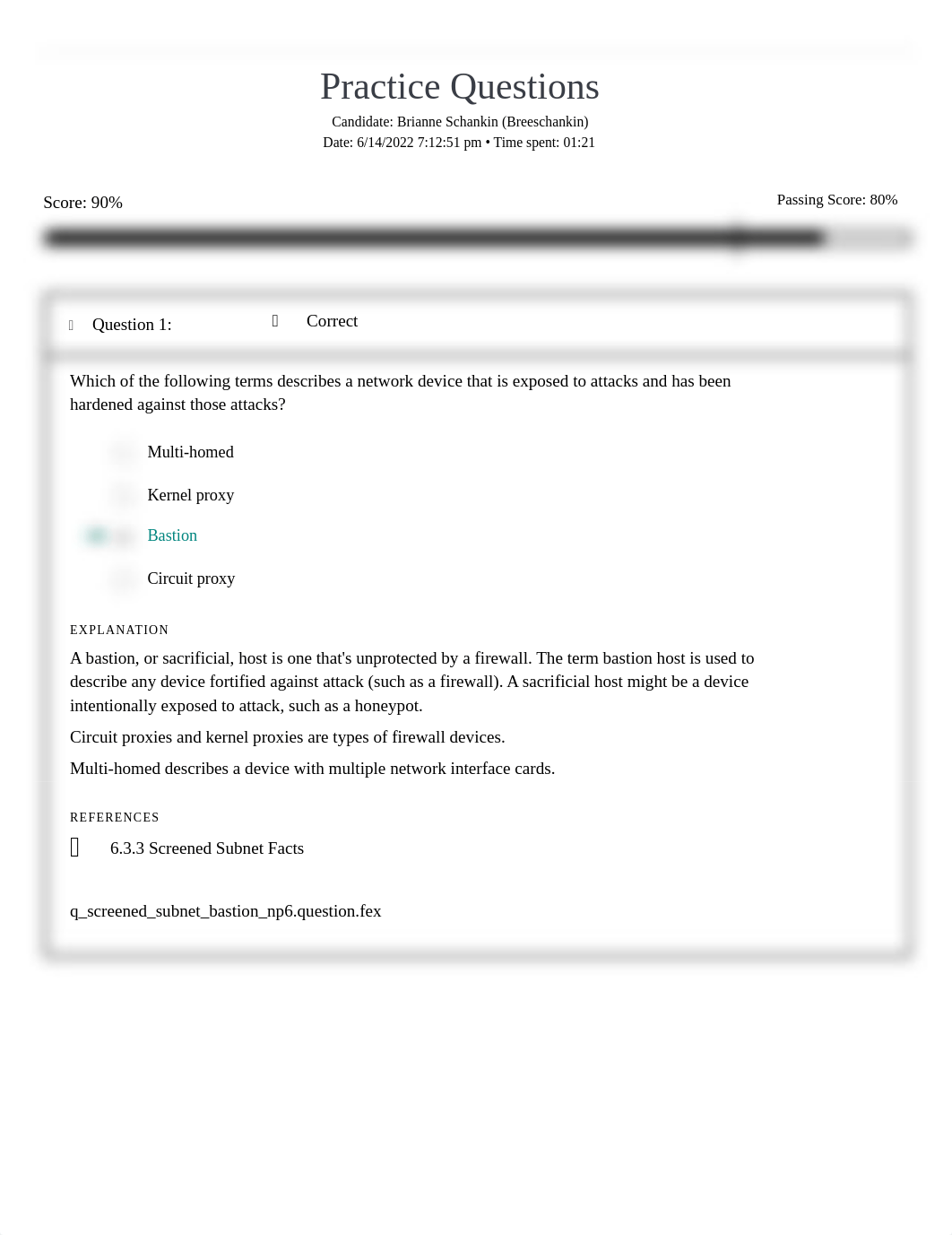 Practice Questions

Candidate: Brianne Schankin (Breeschankin)
Date: 6/14/2022 7:12:51 pm • Time spent: 01:21

Score: 90%

Passing Score: 80%

Question 1: Correct

Which of the following terms describes a network device that is exposed to attacks and has been hardened against those attacks?

Multi-homed

Kernel proxy

Bastion

Circuit proxy

EXPLANATION

A bastion, or sacrificial, host is one that's unprotected by a firewall. The term bastion host is used to describe any device fortified against attack (such as a firewall). A sacrificial host might be a device intentionally exposed to attack, such as a honeypot.

Circuit proxies and kernel proxies are types of firewall devices.

Multi-homed describes a device with multiple network interface cards.

REFERENCES

6.3.3 Screened Subnet Facts

q_screened_subnet_bastion_np6.question.fex